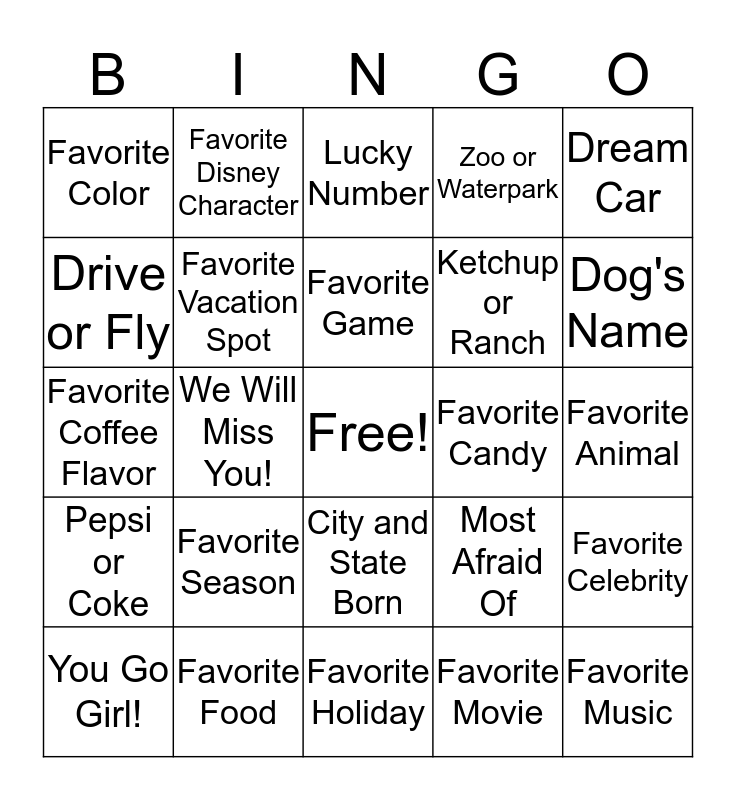 | B | I | N | G | O |
|---|---|---|---|---|
| Favorite Color | Favorite Disney Character | Lucky Number | Zoo or Waterpark | Dream Car |
| Drive or Fly | Favorite Vacation Spot | Favorite Game | Ketchup or Ranch | Dog's Name |
| Favorite Coffee Flavor | We Will Miss You! | Free! | Favorite Candy | Favorite Animal |
| Pepsi or Coke | Favorite Season | City and State Born | Most Afraid Of | Favorite Celebrity |
| You Go Girl! | Favorite Food | Favorite Holiday | Favorite Movie | Favorite Music |